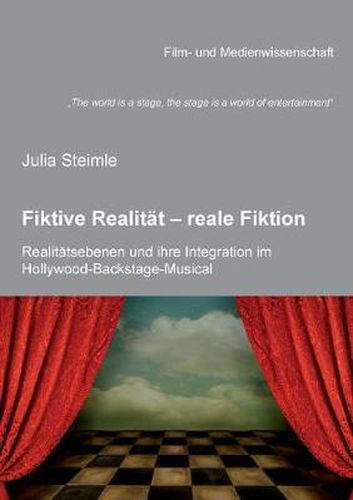 Film- und Medienwissenschaft

„The world is a stage, the stage is a world of entertainment"

Julia Steimle

Fiktive Realität – reale Fiktion

Realitätsebenen und ihre Integration im Hollywood-Backstage-Musical